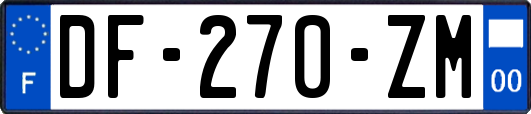 F

DF-270-ZM

00